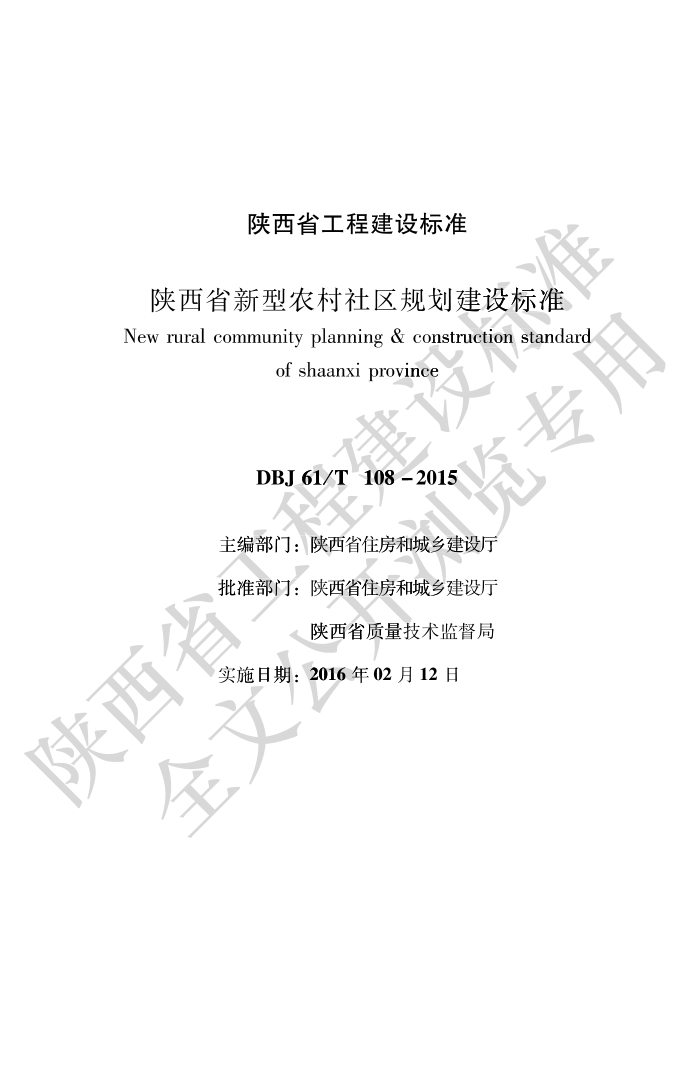 陕西省工程建设标准

陕西省新型农村社区规划建设标准

New rural community planning & construction standard of shaanxi province

DBJ 61/T 108 – 2015

主编部门：陕西省住房和城乡建设厅

批准部门：陕西省住房和城乡建设厅

陕西省质量技术监督局

实施日期：2016 年 02 月 12 日

陕西省工程建设标准
全文公开浏览专用